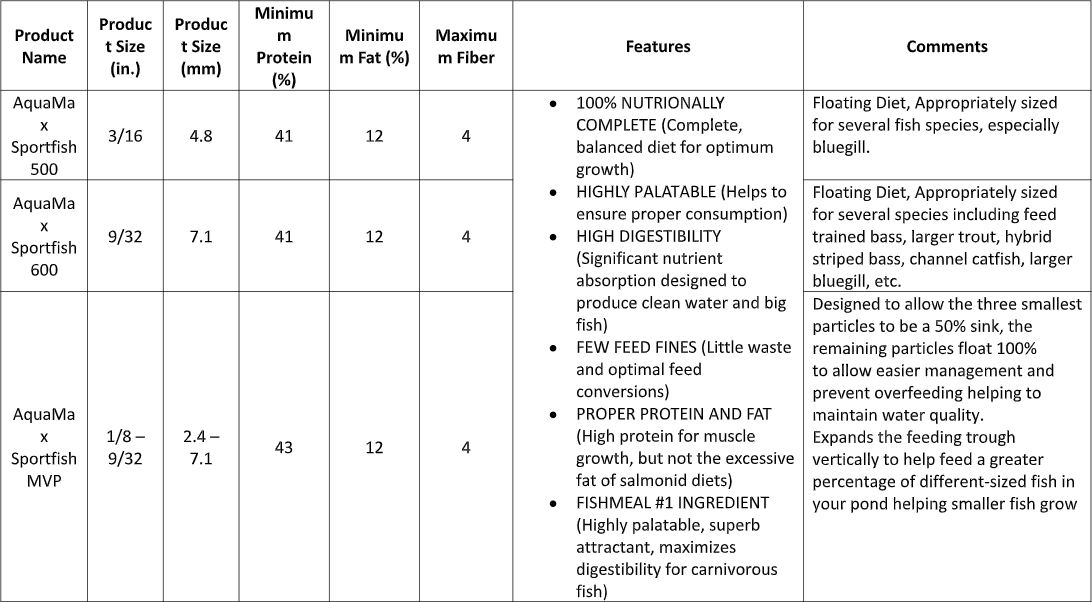 | Product Name | Product Size (in.) | Product Size (mm) | Minimum Protein (%) | Minimum Fat (%) | Maximum Fiber | Features | Comments |
|---|---|---|---|---|---|---|---|
| AquaMax Sportfish 500 | 3/16 | 4.8 | 41 | 12 | 4 | • 100% NUTRIONALLY COMPLETE (Complete, balanced diet for optimum growth) • HIGHLY PALATABLE (Helps to ensure proper consumption) • HIGH DIGESTIBILITY (Significant nutrient absorption designed to produce clean water and big fish) • FEW FEED FINES (Little waste and optimal feed conversions) • PROPER PROTEIN AND FAT (High protein for muscle growth, but not the excessive fat of salmonid diets) • FISHMEAL #1 INGREDIENT (Highly palatable, superb attractant, maximizes digestibility for carnivorous fish) | Floating Diet, Appropriately sized for several fish species, especially bluegill. |
| AquaMax Sportfish 600 | 9/32 | 7.1 | 41 | 12 | 4 | | Floating Diet, Appropriately sized for several species including feed trained bass, larger trout, hybrid striped bass, channel catfish, larger bluegill, etc. |
| AquaMax Sportfish MVP | 1/8 – 9/32 | 2.4 – 7.1 | 43 | 12 | 4 | | Designed to allow the three smallest particles to be a 50% sink, the remaining particles float 100% to allow easier management and prevent overfeeding helping to maintain water quality. Expands the feeding trough vertically to help feed a greater percentage of different-sized fish in your pond helping smaller fish grow |